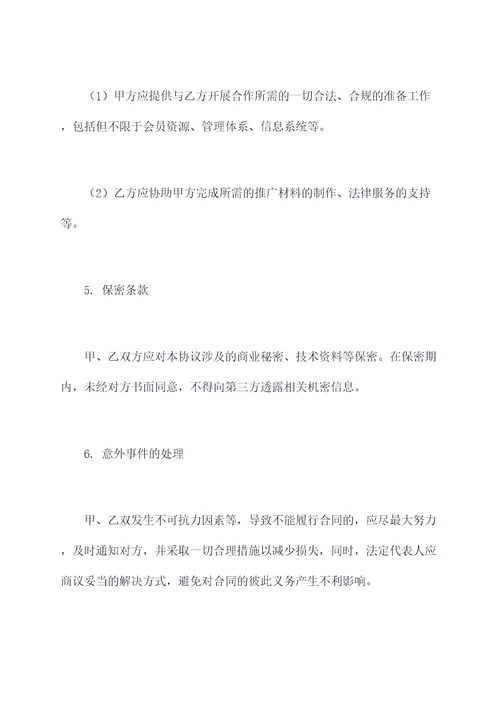 （1）甲方应提供与乙方开展合作所需的一切合法、合规的准备工作，包括但不限于会员资源、管理体系、信息系统等。

（2）乙方应协助甲方完成所需的推广材料的制作、法律服务的支持等。

5. 保密条款

甲、乙双方应对本协议涉及的商业秘密、技术资料等保密。在保密期内，未经对方书面同意，不得向第三方透露相关机密信息。

6. 意外事件的处理

甲、乙双发生不可抗力因素等，导致不能履行合同的，应尽最大努力，及时通知对方，并采取一切合理措施以减少损失，同时，法定代表人应商议妥当的解决方式，避免对合同的彼此义务产生不利影响。